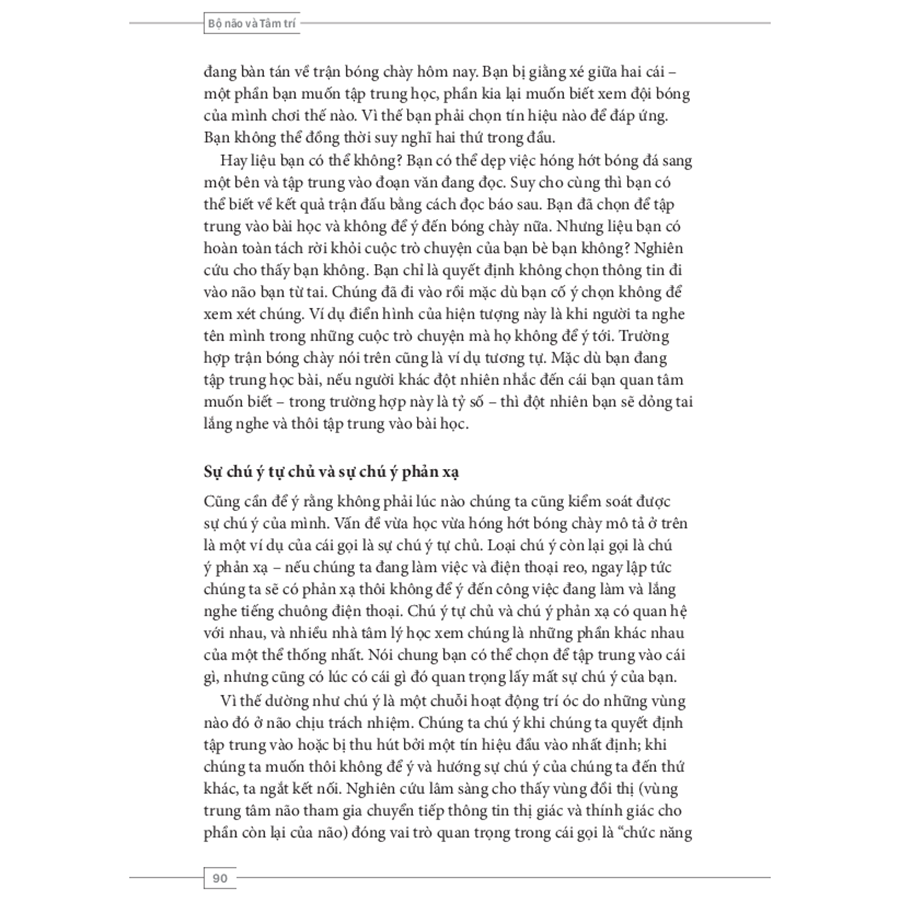 Bộ não và Tâm trí

đang bàn tán về trận bóng chày hôm nay. Bạn bị giằng xé giữa hai cái – một phần bạn muốn tập trung học, phần kia lại muốn biết xem đội bóng của mình chơi thế nào. Vì thế bạn phải chọn tín hiệu nào để đáp ứng. Bạn không thể đồng thời suy nghĩ hai thứ trong đầu.

Hay liệu bạn có thể không? Bạn có thể dẹp việc hóng hớt bóng đá sang một bên và tập trung vào đoạn văn đang đọc. Suy cho cùng thì bạn có thể biết về kết quả trận đấu bằng cách đọc báo sau. Bạn đã chọn để tập trung vào bài học và không để ý đến bóng chày nữa. Nhưng liệu bạn có hoàn toàn tách rời khỏi cuộc trò chuyện của bạn bè bạn không? Nghiên cứu cho thấy bạn không. Bạn chỉ là quyết định không chọn thông tin đi vào não bạn từ tai. Chúng đã đi vào rồi mặc dù bạn cố ý chọn không để xem xét chúng. Ví dụ điển hình của hiện tượng này là khi người ta nghe tên mình trong những cuộc trò chuyện mà họ không để ý tới. Trường hợp trận bóng chày nói trên cũng là ví dụ tương tự. Mặc dù bạn đang tập trung học bài, nếu người khác đột nhiên nhắc đến cái bạn quan tâm muốn biết – trong trường hợp này là tỷ số – thì đột nhiên bạn sẽ dỏng tai lắng nghe và thôi tập trung vào bài học.

Sự chú ý tự chủ và sự chú ý phản xạ

Cũng cần để ý rằng không phải lúc nào chúng ta cũng kiểm soát được sự chú ý của mình. Vấn đề vừa học vừa hóng hớt bóng chày mô tả ở trên là một ví dụ của cái gọi là sự chú ý tự chủ. Loại chú ý còn lại gọi là chú ý phản xạ – nếu chúng ta đang làm việc và điện thoại reo, ngay lập tức chúng ta sẽ có phản xạ thôi không để ý đến công việc đang làm và lắng nghe tiếng chuông điện thoại. Chú ý tự chủ và chú ý phản xạ có quan hệ với nhau, và nhiều nhà tâm lý học xem chúng là những phần khác nhau của một thể thống nhất. Nói chung bạn có thể chọn để tập trung vào cái gì, nhưng cũng có lúc có cái gì đó quan trọng lấy mất sự chú ý của bạn.

Vì thế dường như chú ý là một chuỗi hoạt động trí óc do những vùng nào đó ở não chịu trách nhiệm. Chúng ta chú ý khi chúng ta quyết định tập trung vào hoặc bị thu hút bởi một tín hiệu đầu vào nhất định; khi chúng ta muốn thôi không để ý và hướng sự chú ý của chúng ta đến thứ khác, ta ngắt kết nối. Nghiên cứu lâm sàng cho thấy vùng đồi thị (vùng trung tâm não tham gia chuyển tiếp thông tin thị giác và thính giác cho phần còn lại của não) đóng vai trò quan trọng trong cái gọi là "chức năng

90